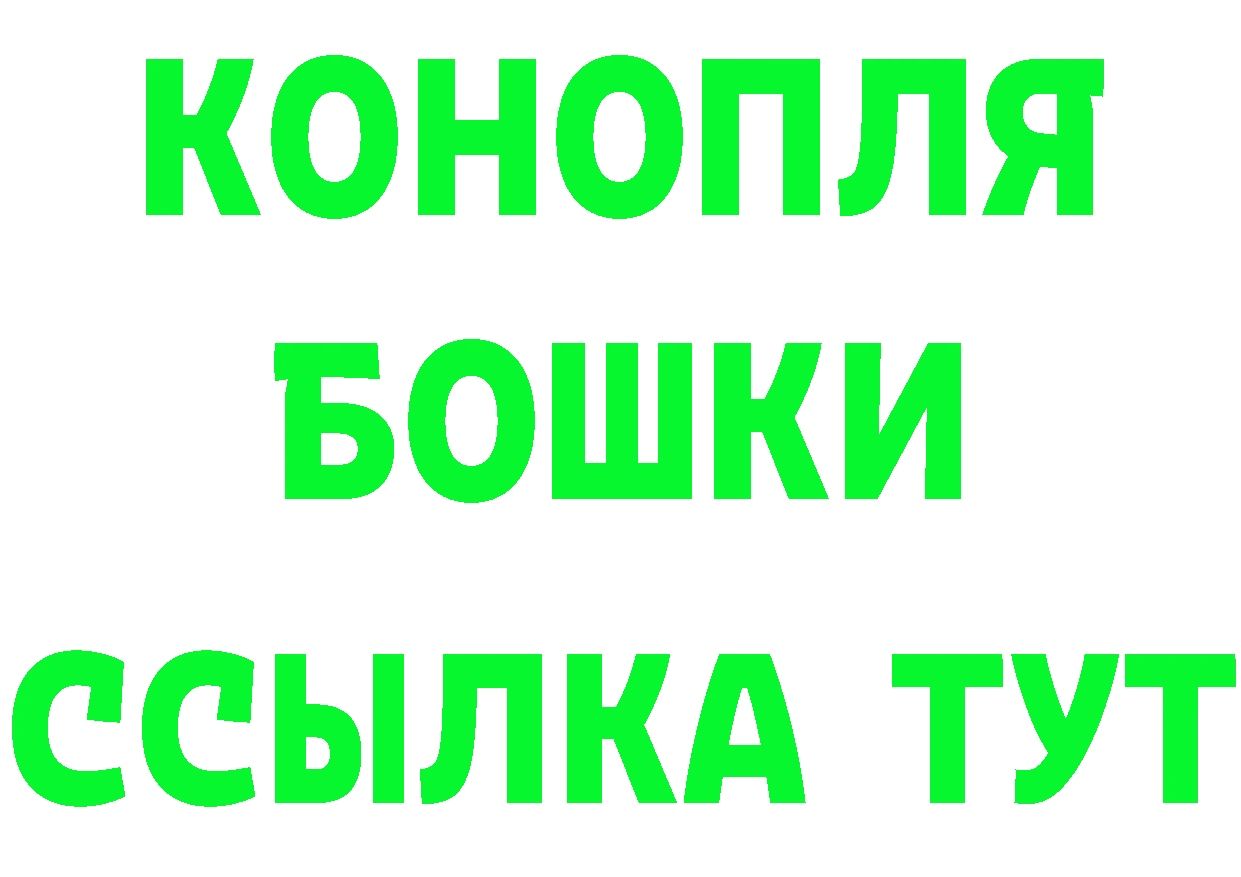 КОНОПЛЯ
БОШКИ
ССЫЛКА ТУТ